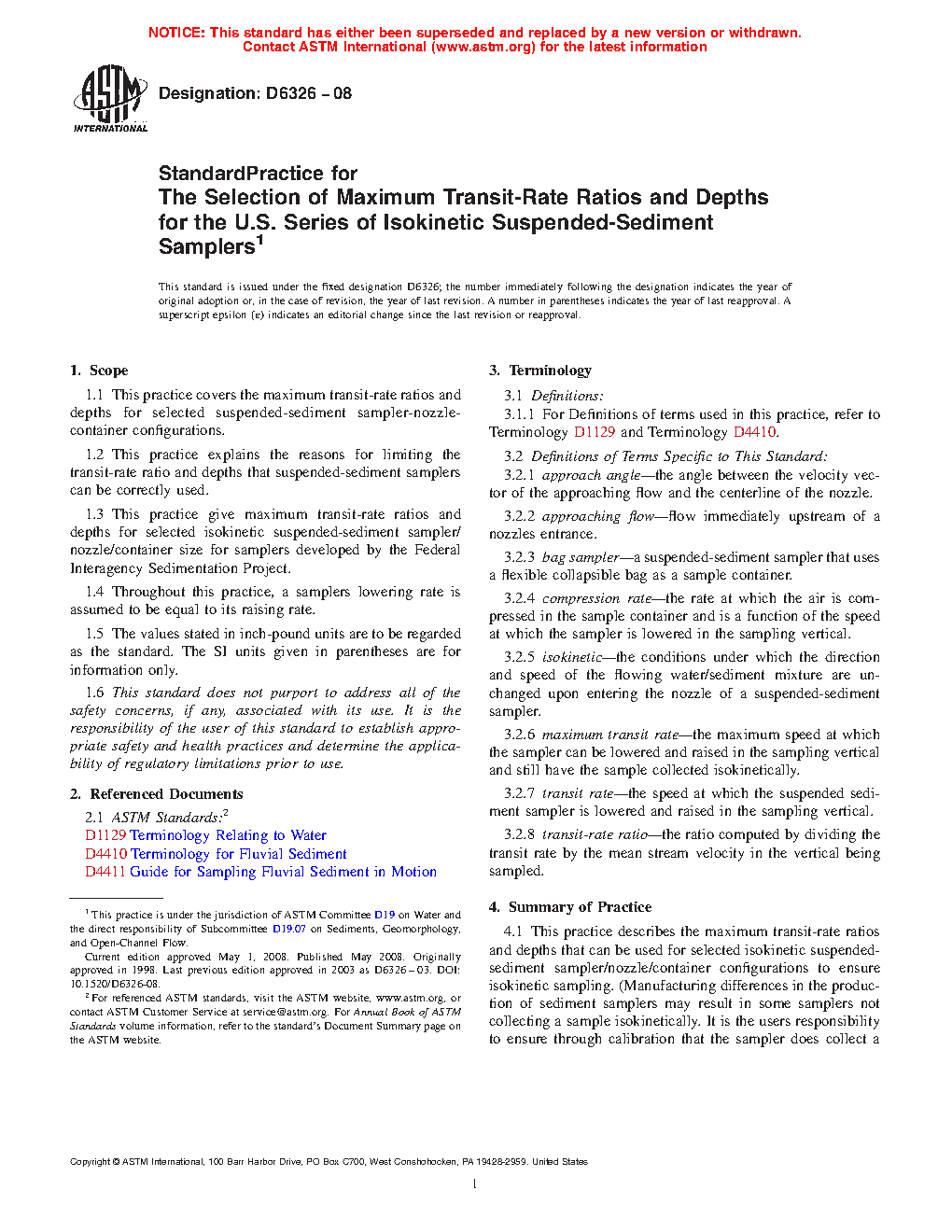 NOTICE: This standard has either been superseded and replaced by a new version or withdrawn. Contact ASTM International (www.astm.org) for the latest information

ASTM INTERNATIONAL

Designation: D6326 – 08

StandardPractice for
The Selection of Maximum Transit-Rate Ratios and Depths for the U.S. Series of Isokinetic Suspended-Sediment Samplers$^1$

This standard is issued under the fixed designation D6326; the number immediately following the designation indicates the year of original adoption or, in the case of revision, the year of last revision. A number in parentheses indicates the year of last reapproval. A superscript epsilon (ε) indicates an editorial change since the last revision or reapproval.

1. Scope

1.1 This practice covers the maximum transit-rate ratios and depths for selected suspended-sediment sampler-nozzle-container configurations.

1.2 This practice explains the reasons for limiting the transit-rate ratio and depths that suspended-sediment samplers can be correctly used.

1.3 This practice give maximum transit-rate ratios and depths for selected isokinetic suspended-sediment sampler/nozzle/container size for samplers developed by the Federal Interagency Sedimentation Project.

1.4 Throughout this practice, a samplers lowering rate is assumed to be equal to its raising rate.

1.5 The values stated in inch-pound units are to be regarded as the standard. The SI units given in parentheses are for information only.

1.6 This standard does not purport to address all of the safety concerns, if any, associated with its use. It is the responsibility of the user of this standard to establish appropriate safety and health practices and determine the applicability of regulatory limitations prior to use.

2. Referenced Documents

2.1 ASTM Standards:$^2$
D1129 Terminology Relating to Water
D4410 Terminology for Fluvial Sediment
D4411 Guide for Sampling Fluvial Sediment in Motion

$^1$ This practice is under the jurisdiction of ASTM Committee D19 on Water and the direct responsibility of Subcommittee D19.07 on Sediments, Geomorphology, and Open-Channel Flow.

Current edition approved May 1, 2008. Published May 2008. Originally approved in 1998. Last previous edition approved in 2003 as D6326 – 03. DOI: 10.1520/D6326-08.

$^2$ For referenced ASTM standards, visit the ASTM website, www.astm.org, or contact ASTM Customer Service at service@astm.org. For Annual Book of ASTM Standards volume information, refer to the standard's Document Summary page on the ASTM website.

3. Terminology

3.1 Definitions:

3.1.1 For Definitions of terms used in this practice, refer to Terminology D1129 and Terminology D4410.

3.2 Definitions of Terms Specific to This Standard:

3.2.1 approach angle—the angle between the velocity vector of the approaching flow and the centerline of the nozzle.

3.2.2 approaching flow—flow immediately upstream of a nozzles entrance.

3.2.3 bag sampler—a suspended-sediment sampler that uses a flexible collapsible bag as a sample container.

3.2.4 compression rate—the rate at which the air is compressed in the sample container and is a function of the speed at which the sampler is lowered in the sampling vertical.

3.2.5 isokinetic—the conditions under which the direction and speed of the flowing water/sediment mixture are unchanged upon entering the nozzle of a suspended-sediment sampler.

3.2.6 maximum transit rate—the maximum speed at which the sampler can be lowered and raised in the sampling vertical and still have the sample collected isokinetically.

3.2.7 transit rate—the speed at which the suspended sediment sampler is lowered and raised in the sampling vertical.

3.2.8 transit-rate ratio—the ratio computed by dividing the transit rate by the mean stream velocity in the vertical being sampled.

4. Summary of Practice

4.1 This practice describes the maximum transit-rate ratios and depths that can be used for selected isokinetic suspended-sediment sampler/nozzle/container configurations to ensure isokinetic sampling. (Manufacturing differences in the production of sediment samplers may result in some samplers not collecting a sample isokinetically. It is the users responsibility to ensure through calibration that the sampler does collect a

Copyright © ASTM International, 100 Barr Harbor Drive, PO Box C700, West Conshohocken, PA 19428-2959. United States

1